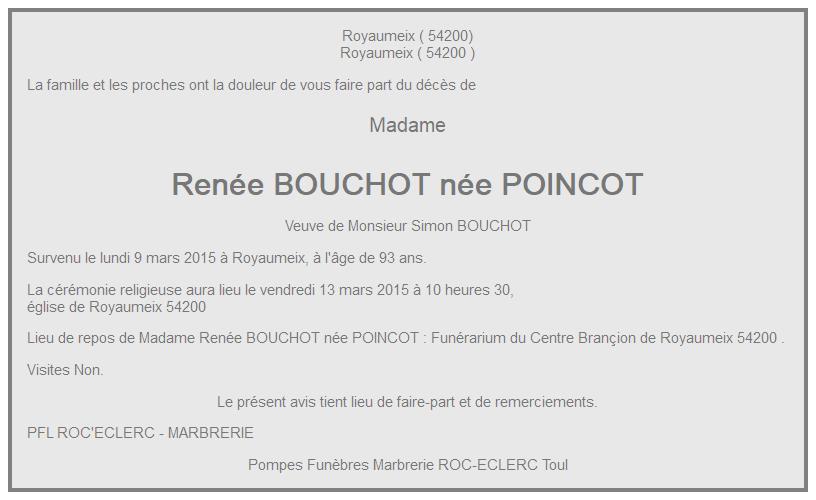 Royaumeix ( 54200)
Royaumeix ( 54200 )

La famille et les proches ont la douleur de vous faire part du décès de

Madame

Renée BOUCHOT née POINCOT

Veuve de Monsieur Simon BOUCHOT

Survenu le lundi 9 mars 2015 à Royaumeix, à l'âge de 93 ans.

La cérémonie religieuse aura lieu le vendredi 13 mars 2015 à 10 heures 30, église de Royaumeix 54200

Lieu de repos de Madame Renée BOUCHOT née POINCOT : Funérarium du Centre Brançion de Royaumeix 54200 .

Visites Non.

Le présent avis tient lieu de faire-part et de remerciements.

PFL ROC'ECLERC - MARBRERIE

Pompes Funèbres Marbrerie ROC-ECLERC Toul